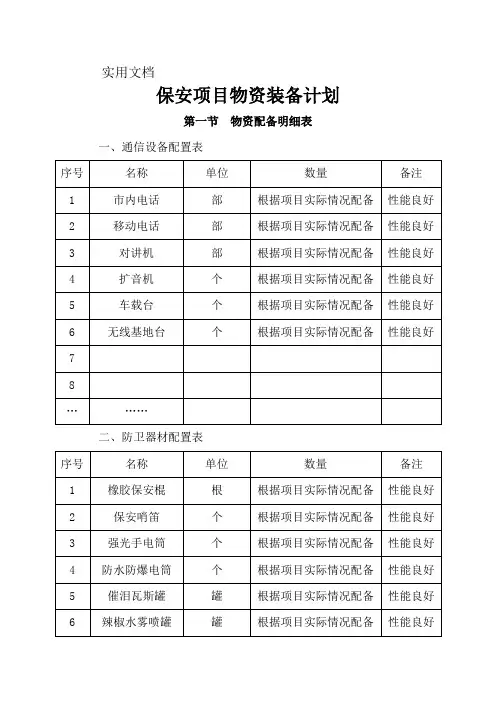 实用文档

保安项目物资装备计划

第一节　物资配备明细表

一、通信设备配置表

| 序号 | 名称 | 单位 | 数量 | 备注 |
|---|---|---|---|---|
| 1 | 市内电话 | 部 | 根据项目实际情况配备 | 性能良好 |
| 2 | 移动电话 | 部 | 根据项目实际情况配备 | 性能良好 |
| 3 | 对讲机 | 部 | 根据项目实际情况配备 | 性能良好 |
| 4 | 扩音机 | 个 | 根据项目实际情况配备 | 性能良好 |
| 5 | 车载台 | 个 | 根据项目实际情况配备 | 性能良好 |
| 6 | 无线基地台 | 个 | 根据项目实际情况配备 | 性能良好 |
| 7 | | | | |
| 8 | | | | |
| … | …… | | | |

二、防卫器材配置表

| 序号 | 名称 | 单位 | 数量 | 备注 |
|---|---|---|---|---|
| 1 | 橡胶保安棍 | 根 | 根据项目实际情况配备 | 性能良好 |
| 2 | 保安哨笛 | 个 | 根据项目实际情况配备 | 性能良好 |
| 3 | 强光手电筒 | 个 | 根据项目实际情况配备 | 性能良好 |
| 4 | 防水防爆电筒 | 个 | 根据项目实际情况配备 | 性能良好 |
| 5 | 催泪瓦斯罐 | 罐 | 根据项目实际情况配备 | 性能良好 |
| 6 | 辣椒水雾喷罐 | 罐 | 根据项目实际情况配备 | 性能良好 |